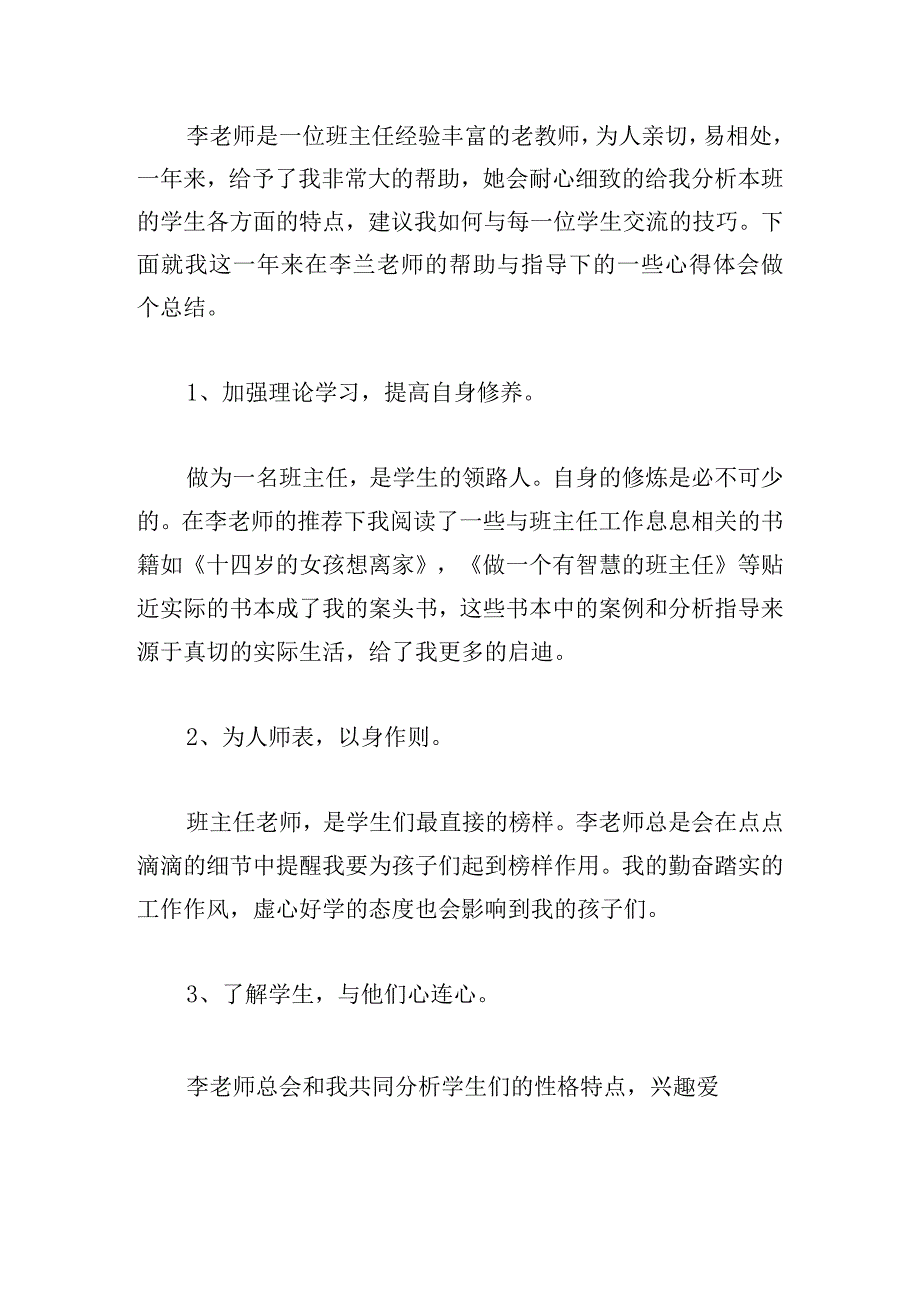 李老师是一位班主任经验丰富的老教师，为人亲切，易相处，一年来，给予了我非常大的帮助，她会耐心细致的给我分析本班的学生各方面的特点，建议我如何与每一位学生交流的技巧。下面就我这一年来在李兰老师的帮助与指导下的一些心得体会做个总结。

1、加强理论学习，提高自身修养。

做为一名班主任，是学生的领路人。自身的修炼是必不可少的。在李老师的推荐下我阅读了一些与班主任工作息息相关的书籍如《十四岁的女孩想离家》，《做一个有智慧的班主任》等贴近实际的书本成了我的案头书，这些书本中的案例和分析指导来源于真切的实际生活，给了我更多的启迪。

2、为人师表，以身作则。

班主任老师，是学生们最直接的榜样。李老师总是会在点点滴滴的细节中提醒我要为孩子们起到榜样作用。我的勤奋踏实的工作作风，虚心好学的态度也会影响到我的孩子们。

3、了解学生，与他们心连心。

李老师总会和我共同分析学生们的性格特点，兴趣爱